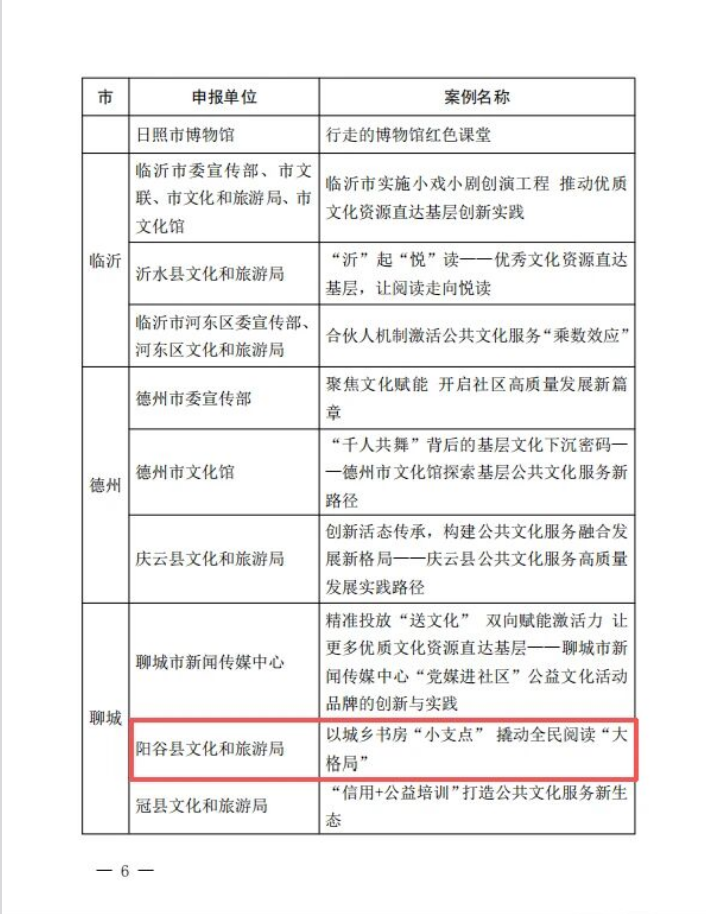 | 市 | 申报单位 | 案例名称 |
|---|---|---|
|  | 日照市博物馆 | 行走的博物馆红色课堂 |
| 临沂 | 临沂市委宣传部、市文联、市文化和旅游局、市文化馆 | 临沂市实施小戏小剧创演工程 推动优质文化资源直达基层创新实践 |
|  | 沂水县文化和旅游局 | “沂”起“悦”读——优秀文化资源直达基层，让阅读走向悦读 |
|  | 临沂市河东区委宣传部、河东区文化和旅游局 | 合伙人机制激活公共文化服务“乘数效应” |
| 德州 | 德州市委宣传部 | 聚焦文化赋能 开启社区高质量发展新篇章 |
|  | 德州市文化馆 | “千人共舞”背后的基层文化下沉密码——德州市文化馆探索基层公共文化服务新路径 |
|  | 庆云县文化和旅游局 | 创新活态传承，构建公共文化服务融合发展新格局——庆云县公共文化服务高质量发展实践路径 |
| 聊城 | 聊城市新闻传媒中心 | 精准投放“送文化” 双向赋能激活力 让更多优质文化资源直达基层——聊城市新闻传媒中心“党媒进社区”公益文化活动品牌的创新与实践 |
|  | 阳谷县文化和旅游局 | 以城乡书房“小支点” 撬动全民阅读“大格局” |
|  | 冠县文化和旅游局 | “信用+公益培训”打造公共文化服务新生态 |

— 6 —